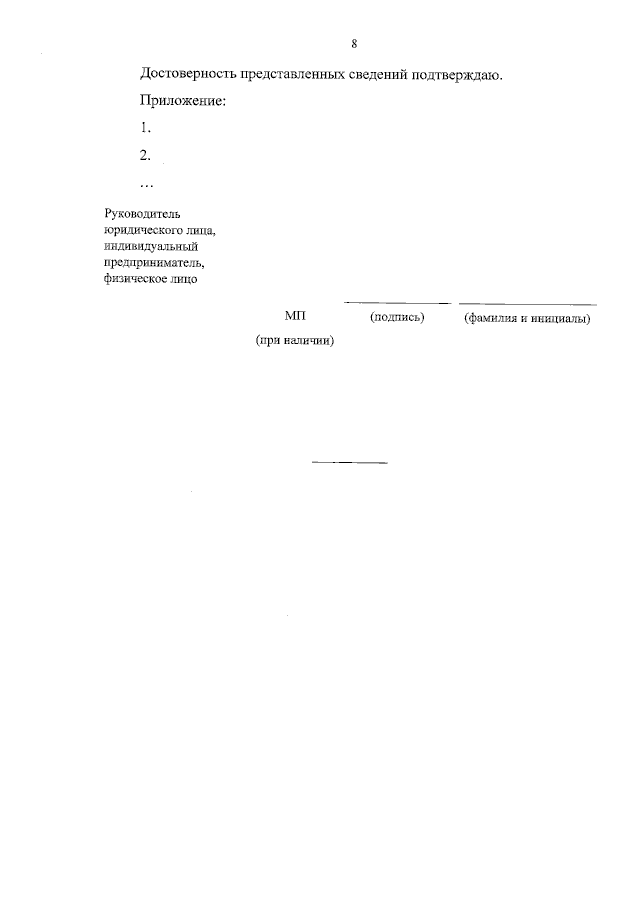 8

Достоверность представленных сведений подтверждаю.

Приложение:

1.

2.

...

Руководитель
юридического лица,
индивидуальный
предприниматель,
физическое лицо

____ ____

МП (подпись) (фамилия и инициалы)

(при наличии)